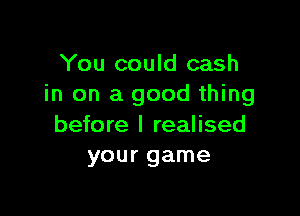 You could cash in on a good thing before I realised your game